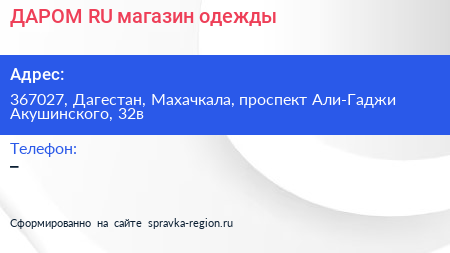 ДАРОМ RU магазин одежды

Адрес:

367027, Дагестан, Махачкала, проспект Али-Гаджи Акушинского, 32в

Телефон:

–

Сформированно на сайте spravka-region.ru